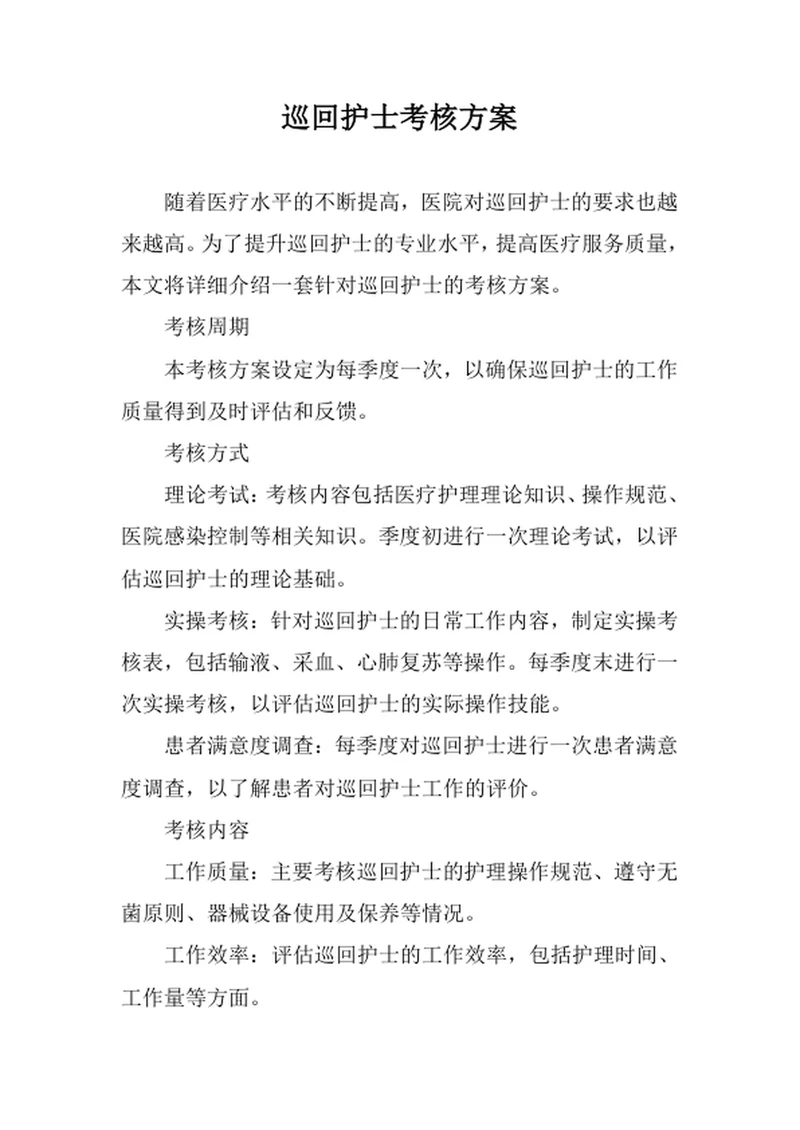 巡回护士考核方案

随着医疗水平的不断提高，医院对巡回护士的要求也越来越高。为了提升巡回护士的专业水平，提高医疗服务质量，本文将详细介绍一套针对巡回护士的考核方案。

考核周期

本考核方案设定为每季度一次，以确保巡回护士的工作质量得到及时评估和反馈。

考核方式

理论考试：考核内容包括医疗护理理论知识、操作规范、医院感染控制等相关知识。季度初进行一次理论考试，以评估巡回护士的理论基础。

实操考核：针对巡回护士的日常工作内容，制定实操考核表，包括输液、采血、心肺复苏等操作。每季度末进行一次实操考核，以评估巡回护士的实际操作技能。

患者满意度调查：每季度对巡回护士进行一次患者满意度调查，以了解患者对巡回护士工作的评价。

考核内容

工作质量：主要考核巡回护士的护理操作规范、遵守无菌原则、器械设备使用及保养等情况。

工作效率：评估巡回护士的工作效率，包括护理时间、工作量等方面。